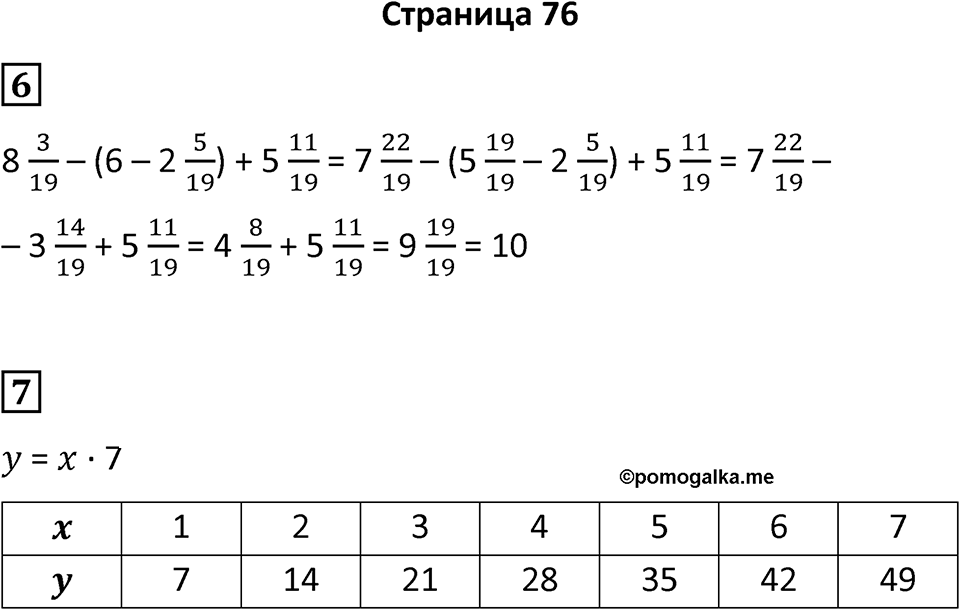 Страница 76

6

$8\frac{3}{19} - (6 - 2\frac{5}{19}) + 5\frac{11}{19} = 7\frac{22}{19} - (5\frac{19}{19} - 2\frac{5}{19}) + 5\frac{11}{19} = 7\frac{22}{19} -$

$- 3\frac{14}{19} + 5\frac{11}{19} = 4\frac{8}{19} + 5\frac{11}{19} = 9\frac{19}{19} = 10$

7

$y = x \cdot 7$

©pomogalka.me

| $x$ | 1 | 2 | 3 | 4 | 5 | 6 | 7 |
|---|---|---|---|---|---|---|---|
| $y$ | 7 | 14 | 21 | 28 | 35 | 42 | 49 |